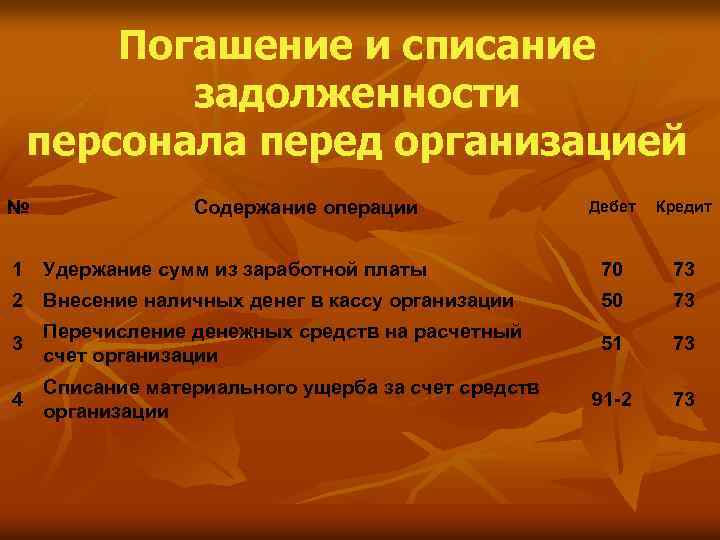 Погашение и списание задолженности персонала перед организацией

| № | Содержание операции | Дебет | Кредит |
|---|---|---|---|
| 1 | Удержание сумм из заработной платы | 70 | 73 |
| 2 | Внесение наличных денег в кассу организации | 50 | 73 |
| 3 | Перечисление денежных средств на расчетный счет организации | 51 | 73 |
| 4 | Списание материального ущерба за счет средств организации | 91-2 | 73 |